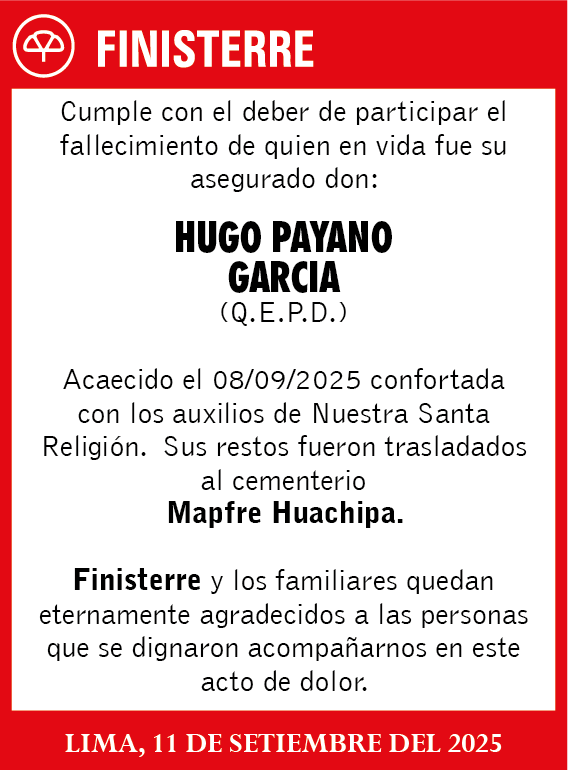 FINISTERRE

Cumple con el deber de participar el fallecimiento de quien en vida fue su asegurado don:

HUGO PAYANO GARCIA
(Q.E.P.D.)

Acaecido el 08/09/2025 confortada con los auxilios de Nuestra Santa Religión. Sus restos fueron trasladados al cementerio
Mapfre Huachipa.

Finisterre y los familiares quedan eternamente agradecidos a las personas que se dignaron acompañarnos en este acto de dolor.

LIMA, 11 DE SETIEMBRE DEL 2025